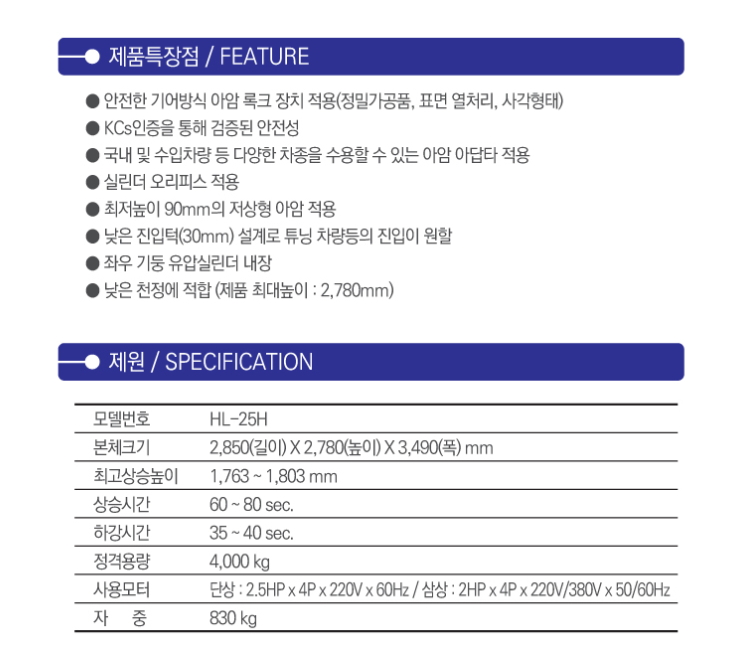 제품특장점 / FEATURE

● 안전한 기어방식 아암 록크 장치 적용(정밀가공품, 표면 열처리, 사각형태)
● KCs인증을 통해 검증된 안전성
● 국내 및 수입차량 등 다양한 차종을 수용할 수 있는 아암 아답타 적용
● 실린더 오리피스 적용
● 최저높이 90mm의 저상형 아암 적용
● 낮은 진입턱(30mm) 설계로 튜닝 차량등의 진입이 원할
● 좌우 기둥 유압실린더 내장
● 낮은 천정에 적합 (제품 최대높이 : 2,780mm)

제원 / SPECIFICATION

| 모델번호 | HL-25H |
|---|---|
| 본체크기 | 2,850(길이) X 2,780(높이) X 3,490(폭) mm |
| 최고상승높이 | 1,763 ~ 1,803 mm |
| 상승시간 | 60 ~ 80 sec. |
| 하강시간 | 35 ~ 40 sec. |
| 정격용량 | 4,000 kg |
| 사용모터 | 단상 : 2.5HP x 4P x 220V x 60Hz / 삼상 : 2HP x 4P x 220V/380V x 50/60Hz |
| 자 중 | 830 kg |